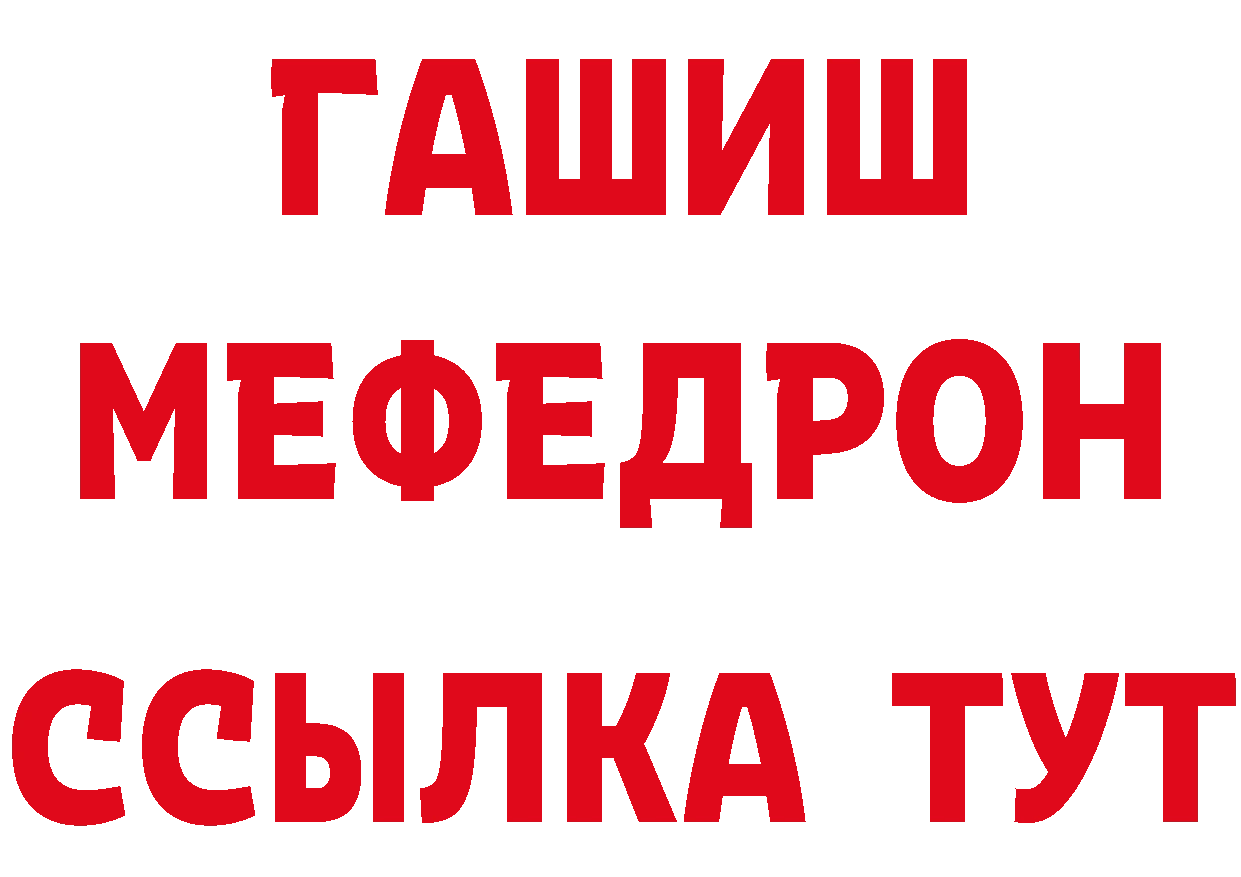 ГАШИШ
МЕФЕДРОН
ССЫЛКА ТУТ